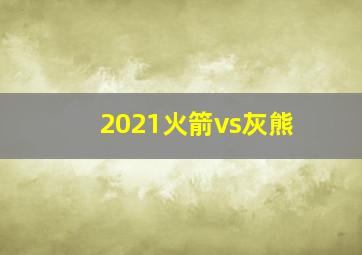 2021火箭vs灰熊